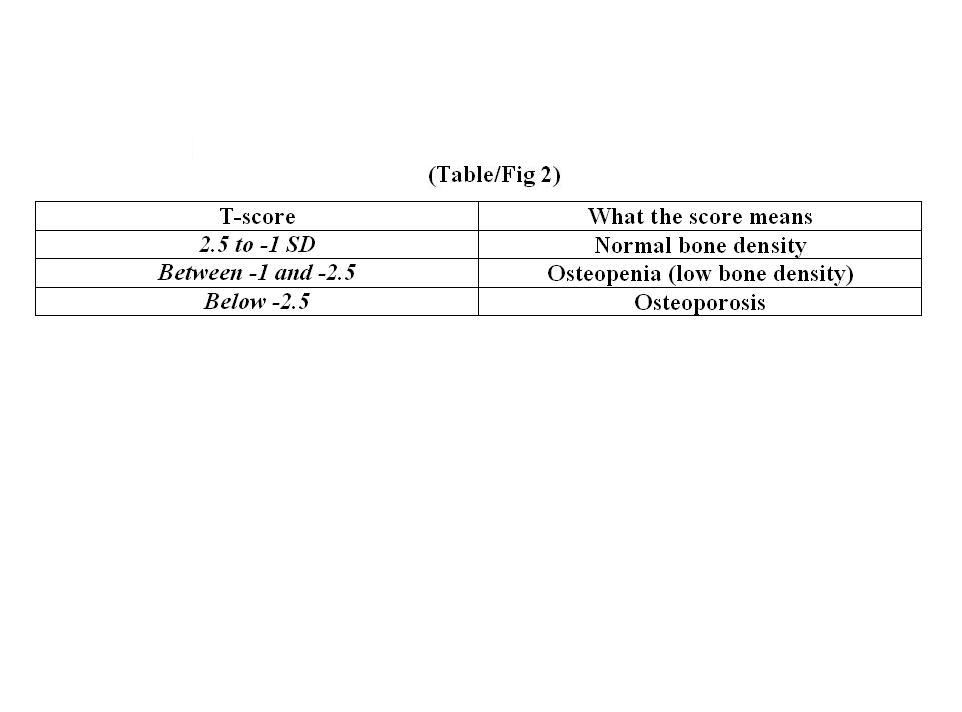 (Table/Fig 2)

| T-score | What the score means |
|---|---|
| 2.5 to -1 SD | Normal bone density |
| Between -1 and -2.5 | Osteopenia (low bone density) |
| Below -2.5 | Osteoporosis |